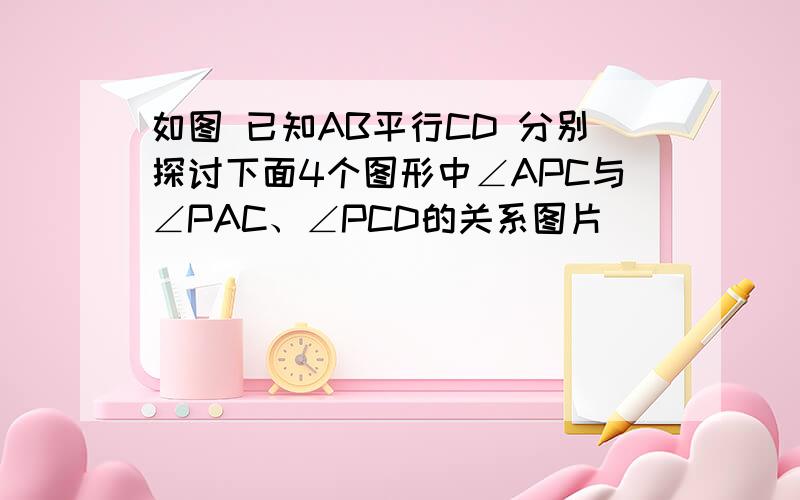 如图 已知AB平行CD 分别探讨下面4个图形中∠APC与∠PAC、∠PCD的关系图片